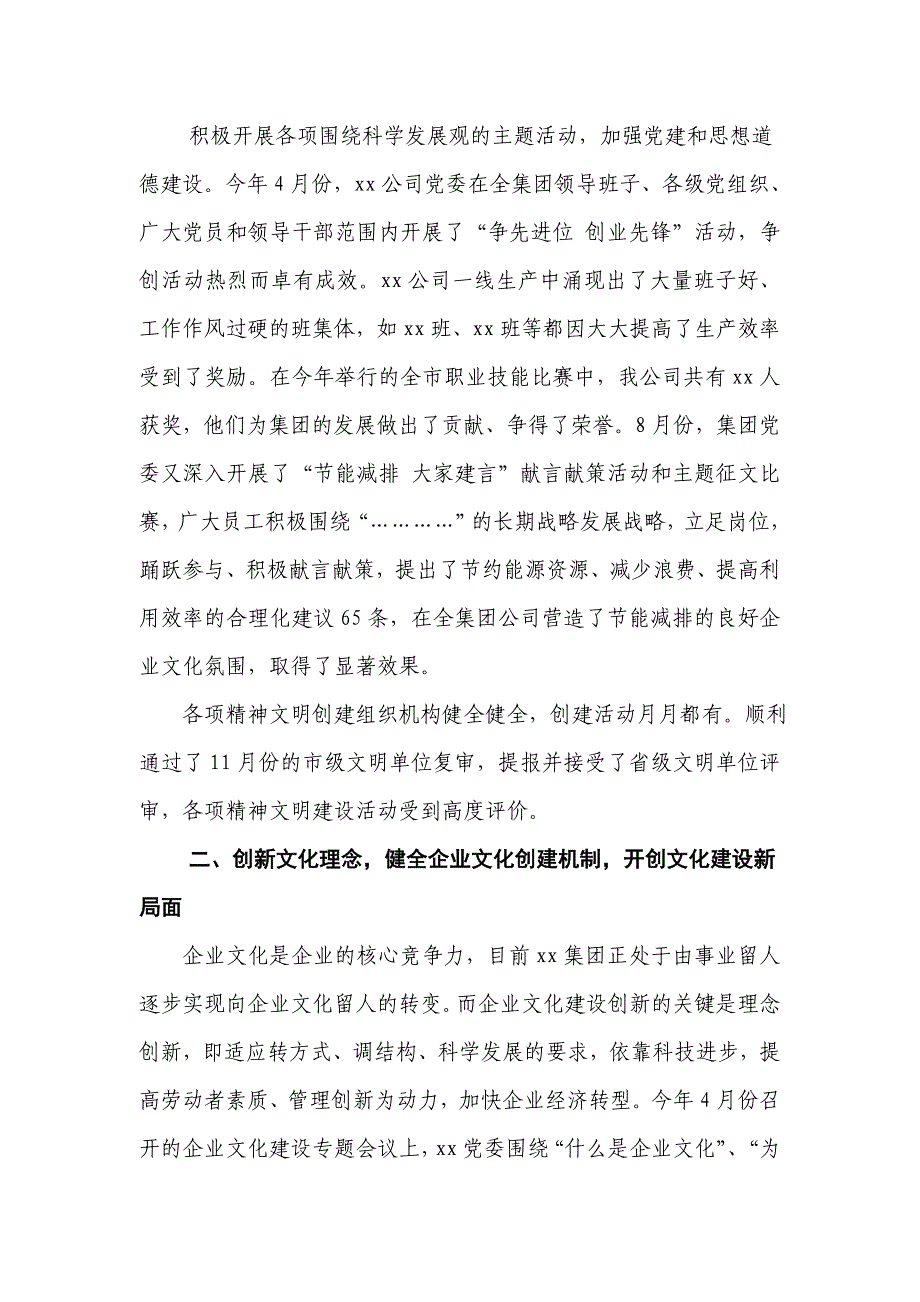 积极开展各项围绕科学发展观的主题活动，加强党建和思想道德建设。今年4月份，xx公司党委在全集团领导班子、各级党组织、广大党员和领导干部范围内开展了“争先进位 创业先锋”活动，争创活动热烈而卓有成效。xx公司一线生产中涌现出了大量班子好、工作作风过硬的班集体，如xx班、xx班等都因大大提高了生产效率受到了奖励。在今年举行的全市职业技能比赛中，我公司共有xx人获奖，他们为集团的发展做出了贡献、争得了荣誉。8月份，集团党委又深入开展了“节能减排 大家建言”献言献策活动和主题征文比赛，广大员工积极围绕“…………”的长期战略发展战略，立足岗位，踊跃参与、积极献言献策，提出了节约能源资源、减少浪费、提高利用效率的合理化建议65条，在全集团公司营造了节能减排的良好企业文化氛围，取得了显著效果。

各项精神文明创建组织机构健全健全，创建活动月月都有。顺利通过了11月份的市级文明单位复审，提报并接受了省级文明单位评审，各项精神文明建设活动受到高度评价。

二、创新文化理念，健全企业文化创建机制，开创文化建设新局面

企业文化是企业的核心竞争力，目前xx集团正处于由事业留人逐步实现向企业文化留人的转变。而企业文化建设创新的关键是理念创新，即适应转方式、调结构、科学发展的要求，依靠科技进步，提高劳动者素质、管理创新为动力，加快企业经济转型。今年4月份召开的企业文化建设专题会议上，xx党委围绕“什么是企业文化”、“为